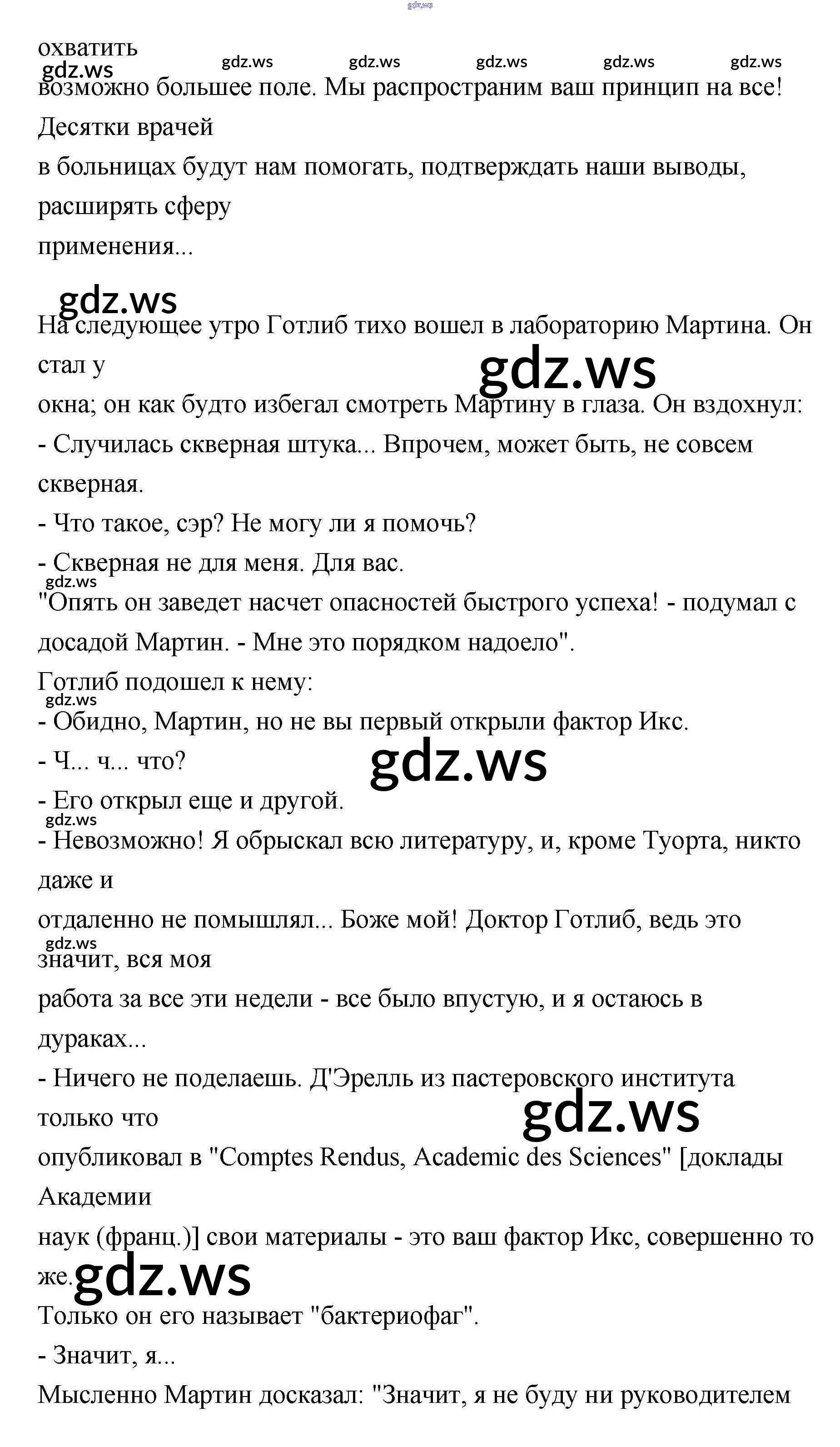 охватить возможно большее поле. Мы распространим ваш принцип на все! Десятки врачей в больницах будут нам помогать, подтверждать наши выводы, расширять сферу применения...

На следующее утро Готлиб тихо вошел в лабораторию Мартина. Он стал у окна; он как будто избегал смотреть Мартину в глаза. Он вздохнул:
- Случилась скверная штука... Впрочем, может быть, не совсем скверная.
- Что такое, сэр? Не могу ли я помочь?
- Скверная не для меня. Для вас.
"Опять он заведет насчет опасностей быстрого успеха! - подумал с досадой Мартин. - Мне это порядком надоело".
Готлиб подошел к нему:
- Обидно, Мартин, но не вы первый открыли фактор Икс.
- Ч... ч... что?
- Его открыл еще и другой.
- Невозможно! Я обрыскал всю литературу, и, кроме Туорта, никто даже и отдаленно не помышлял... Боже мой! Доктор Готлиб, ведь это значит, вся моя работа за все эти недели - все было впустую, и я остаюсь в дураках...
- Ничего не поделаешь. Д'Эрелль из пастеровского института только что опубликовал в "Comptes Rendus, Academic des Sciences" [доклады Академии наук (франц.)] свои материалы - это ваш фактор Икс, совершенно то же.
Только он его называет "бактериофаг".
- Значит, я...
Мысленно Мартин досказал: "Значит, я не буду ни руководителем

gdz.ws